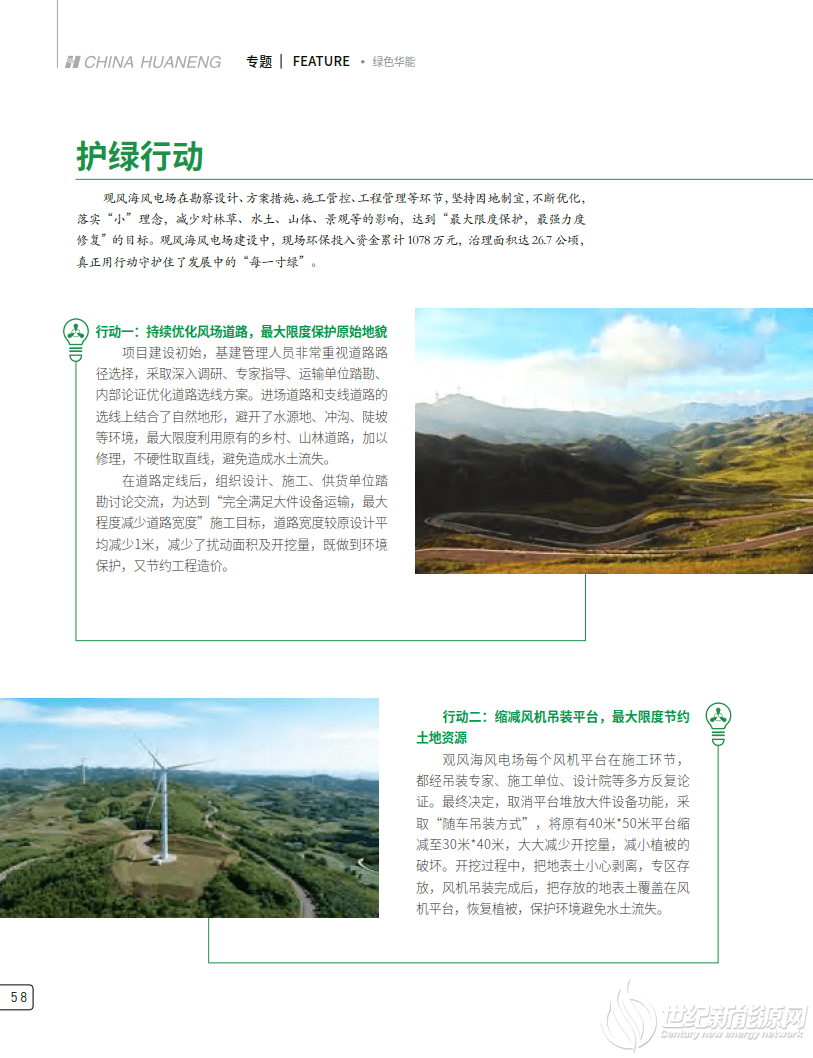 CHINA HUANENG 专题 | FEATURE • 绿色华能

护绿行动

观风海风电场在勘察设计、方案措施、施工管控、工程管理等环节,坚持因地制宜,不断优化,落实“小”理念,减少对林草、水土、山体、景观等的影响,达到“最大限度保护,最强力度修复”的目标。观风海风电场建设中,现场环保投入资金累计1078万元,治理面积达26.7公顷,真正用行动守护住了发展中的“每一寸绿”。

行动一:持续优化风场道路,最大限度保护原始地貌

项目建设初始,基建管理人员非常重视道路路径选择,采取深入调研、专家指导、运输单位踏勘、内部论证优化道路选线方案。进场道路和支线道路的选线上结合了自然地形,避开了水源地、冲沟、陡坡等环境,最大限度利用原有的乡村、山林道路,加以修理,不硬性取直线,避免造成水土流失。

在道路定线后,组织设计、施工、供货单位踏勘讨论交流,为达到“完全满足大件设备运输,最大程度减少道路宽度”施工目标,道路宽度较原设计平均减少1米,减少了扰动面积及开挖量,既做到环境保护,又节约工程造价。

行动二:缩减风机吊装平台,最大限度节约土地资源

观风海风电场每个风机平台在施工环节,都经吊装专家、施工单位、设计院等多方反复论证。最终决定,取消平台堆放大件设备功能,采取“随车吊装方式”,将原有40米*50米平台缩减至30米*40米,大大减少开挖量,减小植被的破坏。开挖过程中,把地表土小心剥离,专区存放,风机吊装完成后,把存放的地表土覆盖在风机平台,恢复植被,保护环境避免水土流失。

58

世纪新能源网
Century new energy network